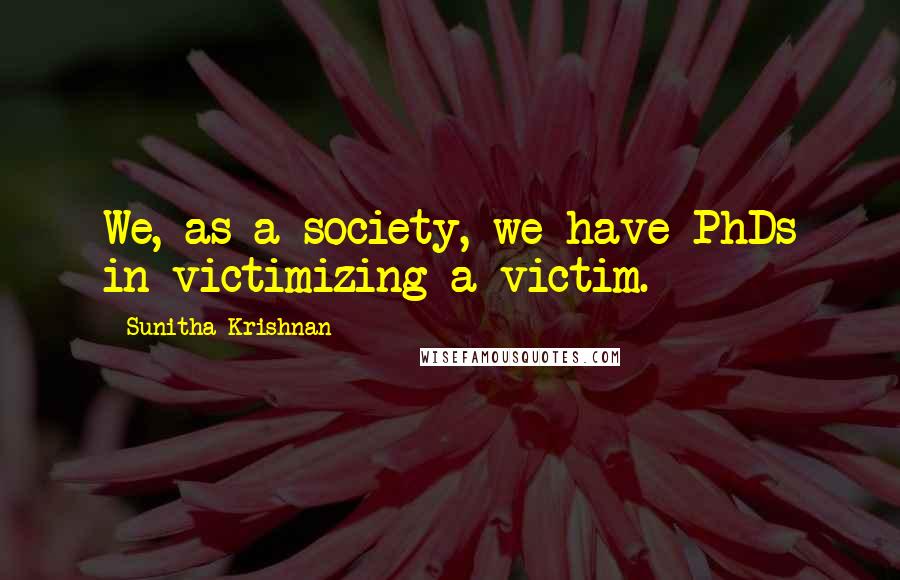 We, as a society, we have PhDs in victimizing a victim.

Sunitha Krishnan

WISEFAMOUSQUOTES.COM